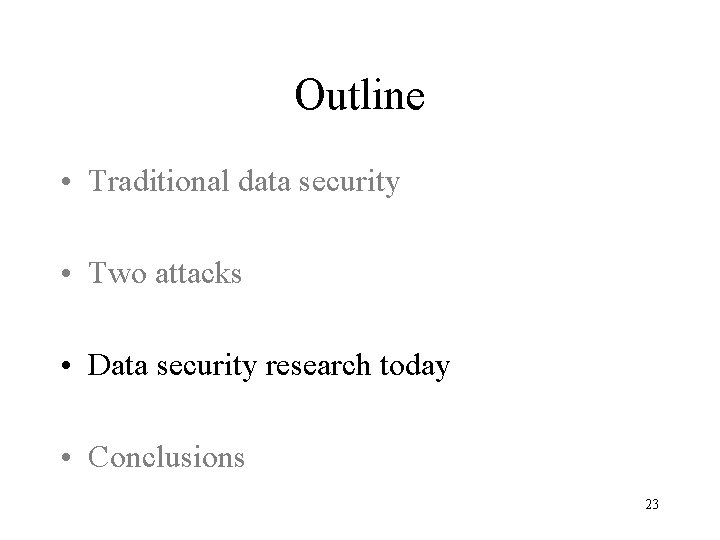 Outline

• Traditional data security

• Two attacks

• Data security research today

• Conclusions

23